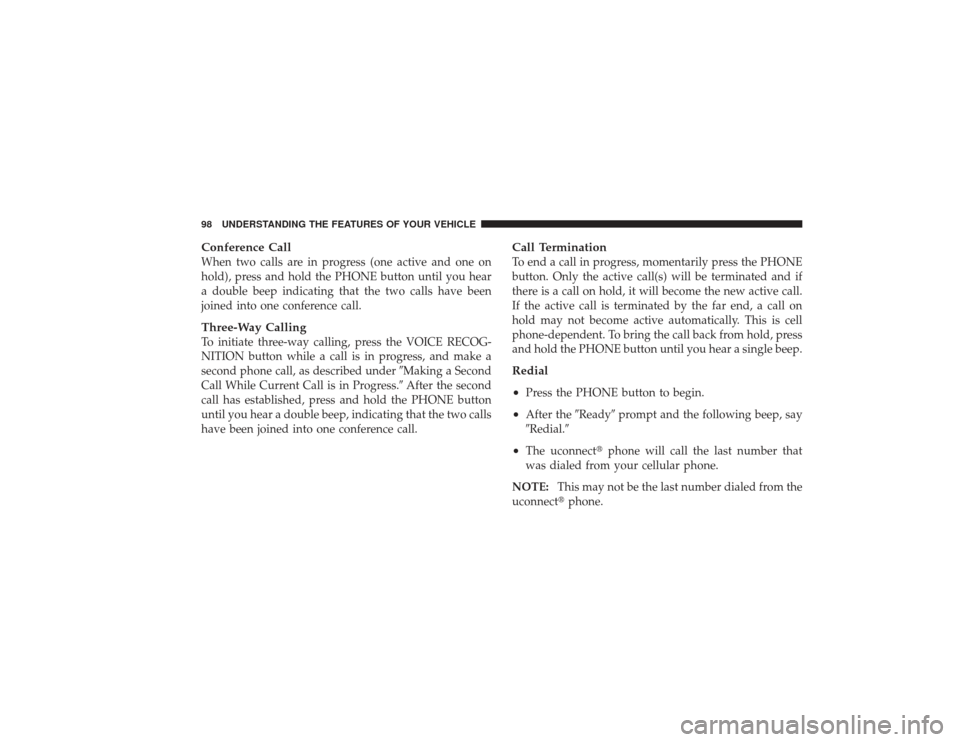 98 UNDERSTANDING THE FEATURES OF YOUR VEHICLE

Conference Call
When two calls are in progress (one active and one on hold), press and hold the PHONE button until you hear a double beep indicating that the two calls have been joined into one conference call.

Three-Way Calling
To initiate three-way calling, press the VOICE RECOGNITION button while a call is in progress, and make a second phone call, as described under ″Making a Second Call While Current Call is in Progress.″ After the second call has established, press and hold the PHONE button until you hear a double beep, indicating that the two calls have been joined into one conference call.

Call Termination
To end a call in progress, momentarily press the PHONE button. Only the active call(s) will be terminated and if there is a call on hold, it will become the new active call. If the active call is terminated by the far end, a call on hold may not become active automatically. This is cell phone-dependent. To bring the call back from hold, press and hold the PHONE button until you hear a single beep.

Redial
• Press the PHONE button to begin.
• After the ″Ready″ prompt and the following beep, say ″Redial.″
• The uconnect® phone will call the last number that was dialed from your cellular phone.

NOTE: This may not be the last number dialed from the uconnect® phone.

carmanualsonline.info